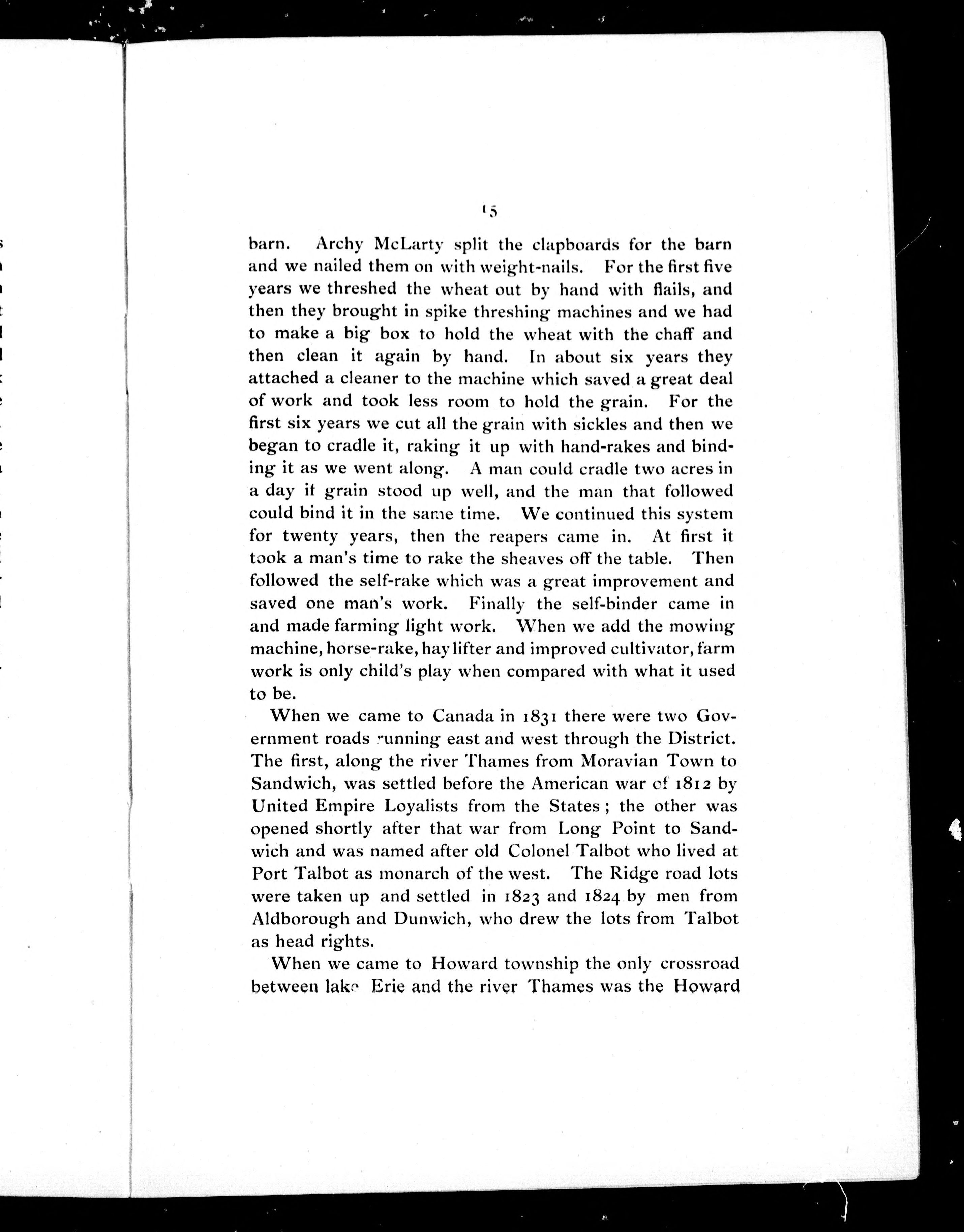 15

barn. Archy McLarty split the clapboards for the barn and we nailed them on with weight-nails. For the first five years we threshed the wheat out by hand with flails, and then they brought in spike threshing machines and we had to make a big box to hold the wheat with the chaff and then clean it again by hand. In about six years they attached a cleaner to the machine which saved a great deal of work and took less room to hold the grain. For the first six years we cut all the grain with sickles and then we began to cradle it, raking it up with hand-rakes and binding it as we went along. A man could cradle two acres in a day if grain stood up well, and the man that followed could bind it in the same time. We continued this system for twenty years, then the reapers came in. At first it took a man's time to rake the sheaves off the table. Then followed the self-rake which was a great improvement and saved one man's work. Finally the self-binder came in and made farming light work. When we add the mowing machine, horse-rake, hay lifter and improved cultivator, farm work is only child's play when compared with what it used to be.

When we came to Canada in 1831 there were two Government roads running east and west through the District. The first, along the river Thames from Moravian Town to Sandwich, was settled before the American war of 1812 by United Empire Loyalists from the States; the other was opened shortly after that war from Long Point to Sandwich and was named after old Colonel Talbot who lived at Port Talbot as monarch of the west. The Ridge road lots were taken up and settled in 1823 and 1824 by men from Aldborough and Dunwich, who drew the lots from Talbot as head rights.

When we came to Howard township the only crossroad between lake Erie and the river Thames was the Howard